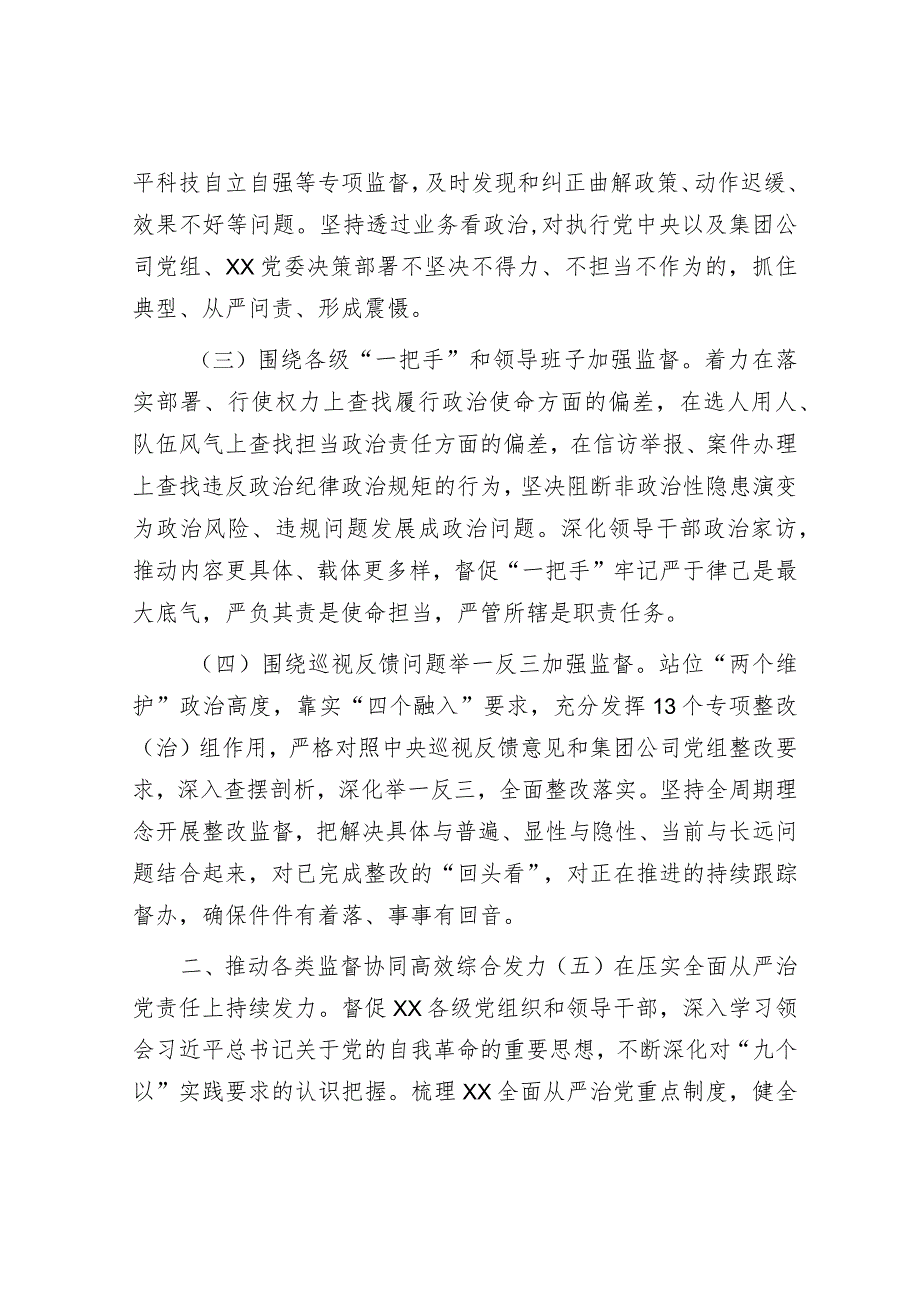 平科技自立自强等专项监督，及时发现和纠正曲解政策、动作迟缓、效果不好等问题。坚持透过业务看政治，对执行党中央以及集团公司党组、XX党委决策部署不坚决不得力、不担当不作为的，抓住典型、从严问责、形成震慑。

（三）围绕各级“一把手”和领导班子加强监督。着力在落实部署、行使权力上查找履行政治使命方面的偏差，在选人用人、队伍风气上查找担当政治责任方面的偏差，在信访举报、案件办理上查找违反政治纪律政治规矩的行为，坚决阻断非政治性隐患演变为政治风险、违规问题发展成政治问题。深化领导干部政治家访，推动内容更具体、载体更多样，督促“一把手”牢记严于律己是最大底气，严负其责是使命担当，严管所辖是职责任务。

（四）围绕巡视反馈问题举一反三加强监督。站位“两个维护”政治高度，靠实“四个融入”要求，充分发挥13个专项整改（治）组作用，严格对照中央巡视反馈意见和集团公司党组整改要求，深入查摆剖析，深化举一反三，全面整改落实。坚持全周期理念开展整改监督，把解决具体与普遍、显性与隐性、当前与长远问题结合起来，对已完成整改的“回头看”，对正在推进的持续跟踪督办，确保件件有着落、事事有回音。

二、推动各类监督协同高效综合发力（五）在压实全面从严治党责任上持续发力。督促XX各级党组织和领导干部，深入学习领会习近平总书记关于党的自我革命的重要思想，不断深化对“九个以”实践要求的认识把握。梳理XX全面从严治党重点制度，健全